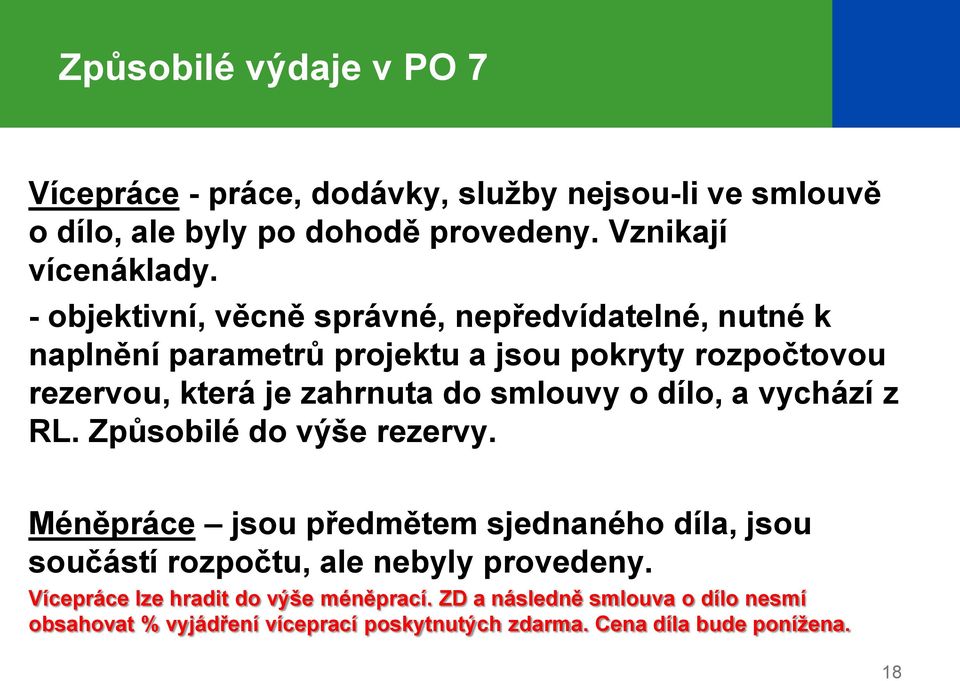 Způsobilé výdaje v PO 7

Vícepráce - práce, dodávky, služby nejsou-li ve smlouvě o dílo, ale byly po dohodě provedeny. Vznikají vícenáklady.

- objektivní, věcně správné, nepředvídatelné, nutné k naplnění parametrů projektu a jsou pokryty rozpočtovou rezervou, která je zahrnuta do smlouvy o dílo, a vychází z RL. Způsobilé do výše rezervy.

Méněpráce – jsou předmětem sjednaného díla, jsou součástí rozpočtu, ale nebyly provedeny.

Vícepráce lze hradit do výše méněprací. ZD a následně smlouva o dílo nesmí obsahovat % vyjádření víceprací poskytnutých zdarma. Cena díla bude ponížena.

18